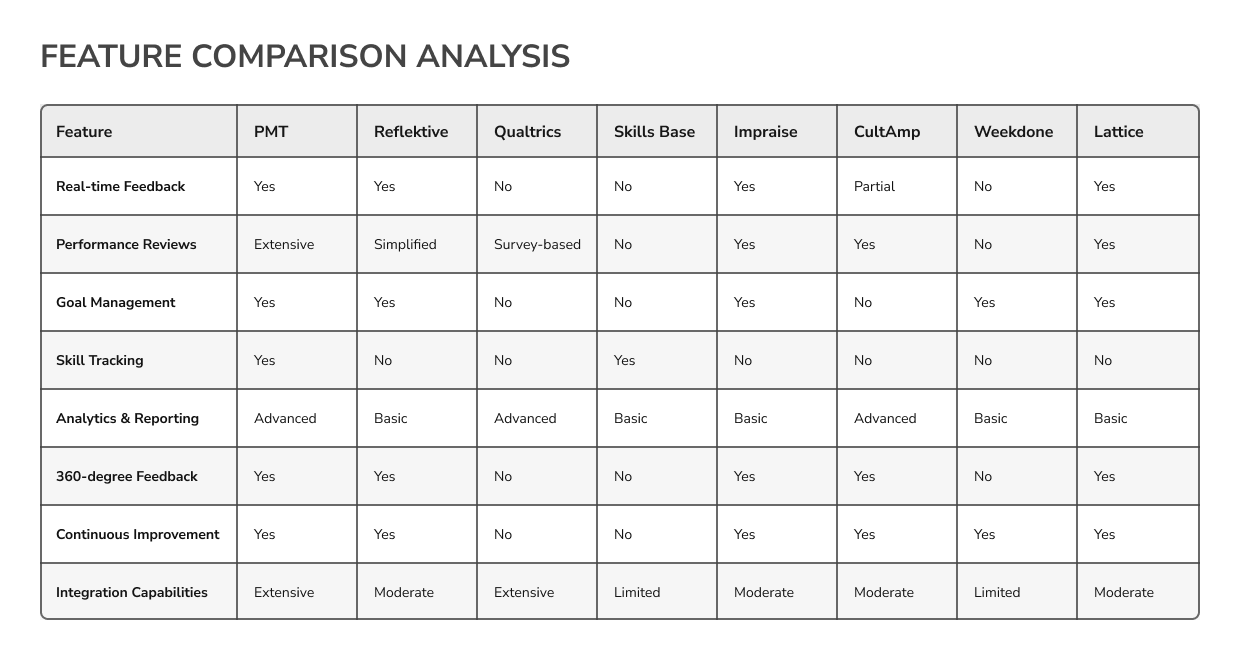 FEATURE COMPARISON ANALYSIS

| Feature | PMT | Reflektive | Qualtrics | Skills Base | Impraise | CultAmp | Weekdone | Lattice |
|---|---|---|---|---|---|---|---|---|
| Real-time Feedback | Yes | Yes | No | No | Yes | Partial | No | Yes |
| Performance Reviews | Extensive | Simplified | Survey-based | No | Yes | Yes | No | Yes |
| Goal Management | Yes | Yes | No | No | Yes | No | Yes | Yes |
| Skill Tracking | Yes | No | No | Yes | No | No | No | No |
| Analytics & Reporting | Advanced | Basic | Advanced | Basic | Basic | Advanced | Basic | Basic |
| 360-degree Feedback | Yes | Yes | No | No | Yes | Yes | No | Yes |
| Continuous Improvement | Yes | Yes | No | No | Yes | Yes | Yes | Yes |
| Integration Capabilities | Extensive | Moderate | Extensive | Limited | Moderate | Moderate | Limited | Moderate |